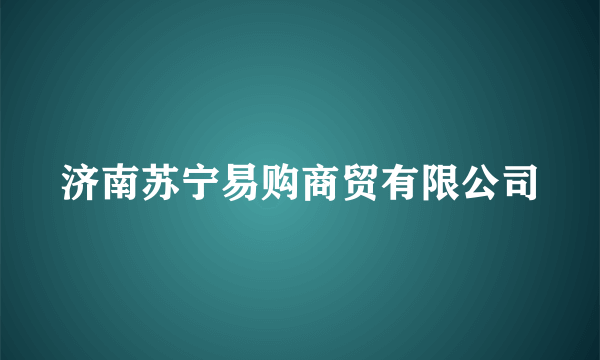 济南苏宁易购商贸有限公司